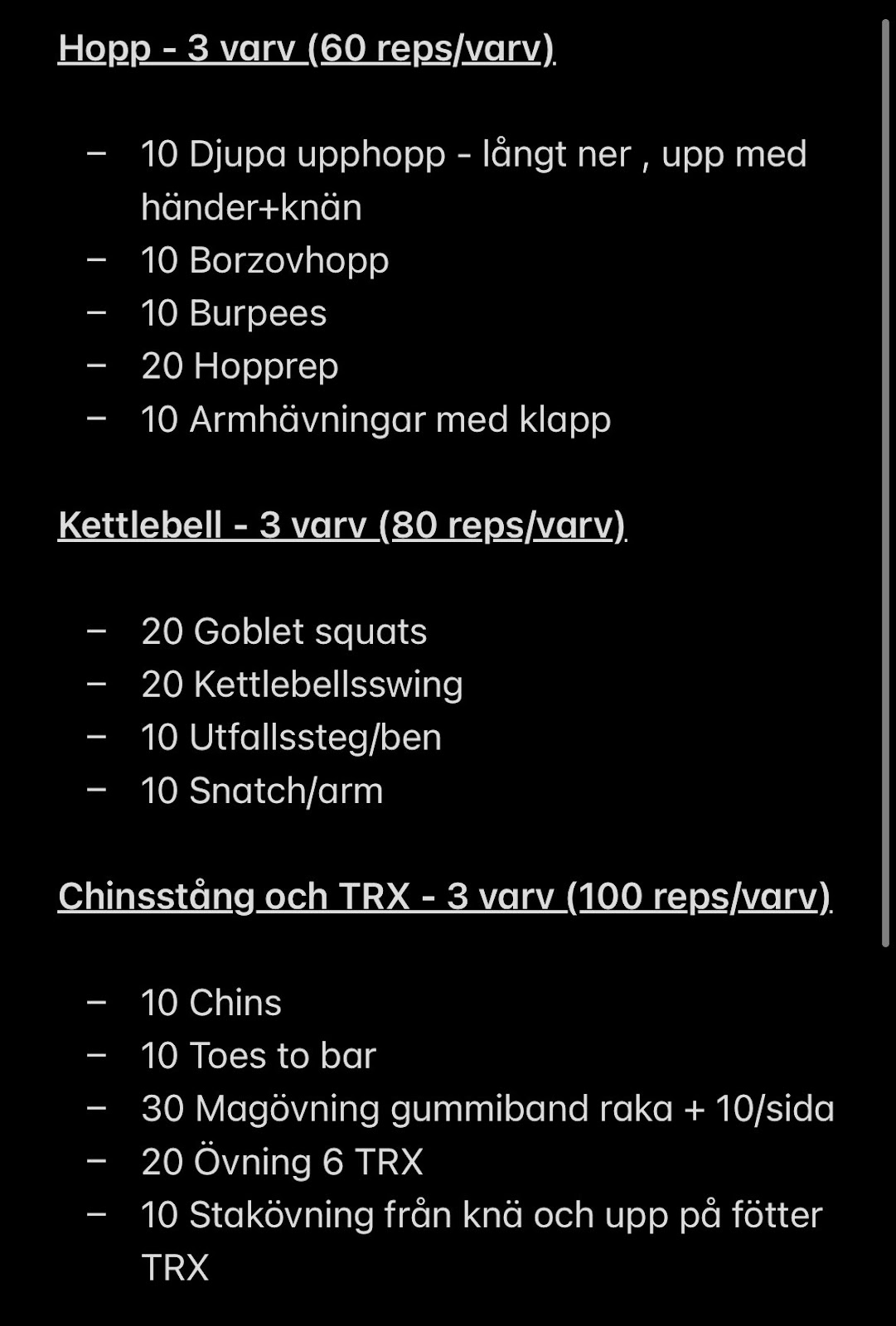 Hopp - 3 varv (60 reps/varv)

– 10 Djupa upphopp - långt ner , upp med händer+knän
– 10 Borzovhopp
– 10 Burpees
– 20 Hopprep
– 10 Armhävningar med klapp

Kettlebell - 3 varv (80 reps/varv)

– 20 Goblet squats
– 20 Kettlebellsswing
– 10 Utfallssteg/ben
– 10 Snatch/arm

Chinsstång och TRX - 3 varv (100 reps/varv)

– 10 Chins
– 10 Toes to bar
– 30 Magövning gummiband raka + 10/sida
– 20 Övning 6 TRX
– 10 Stakövning från knä och upp på fötter TRX